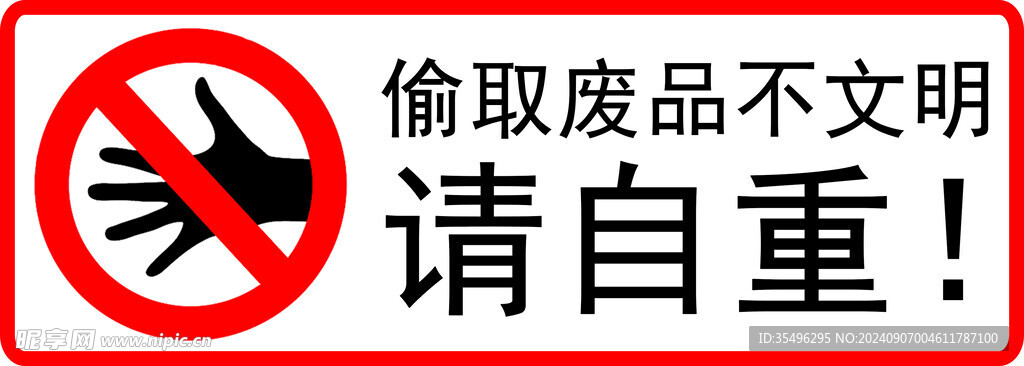 偷取废品不文明
请自重！

昵享网 www.nipic.cn
ID:35496295 NO:20240907004611787100